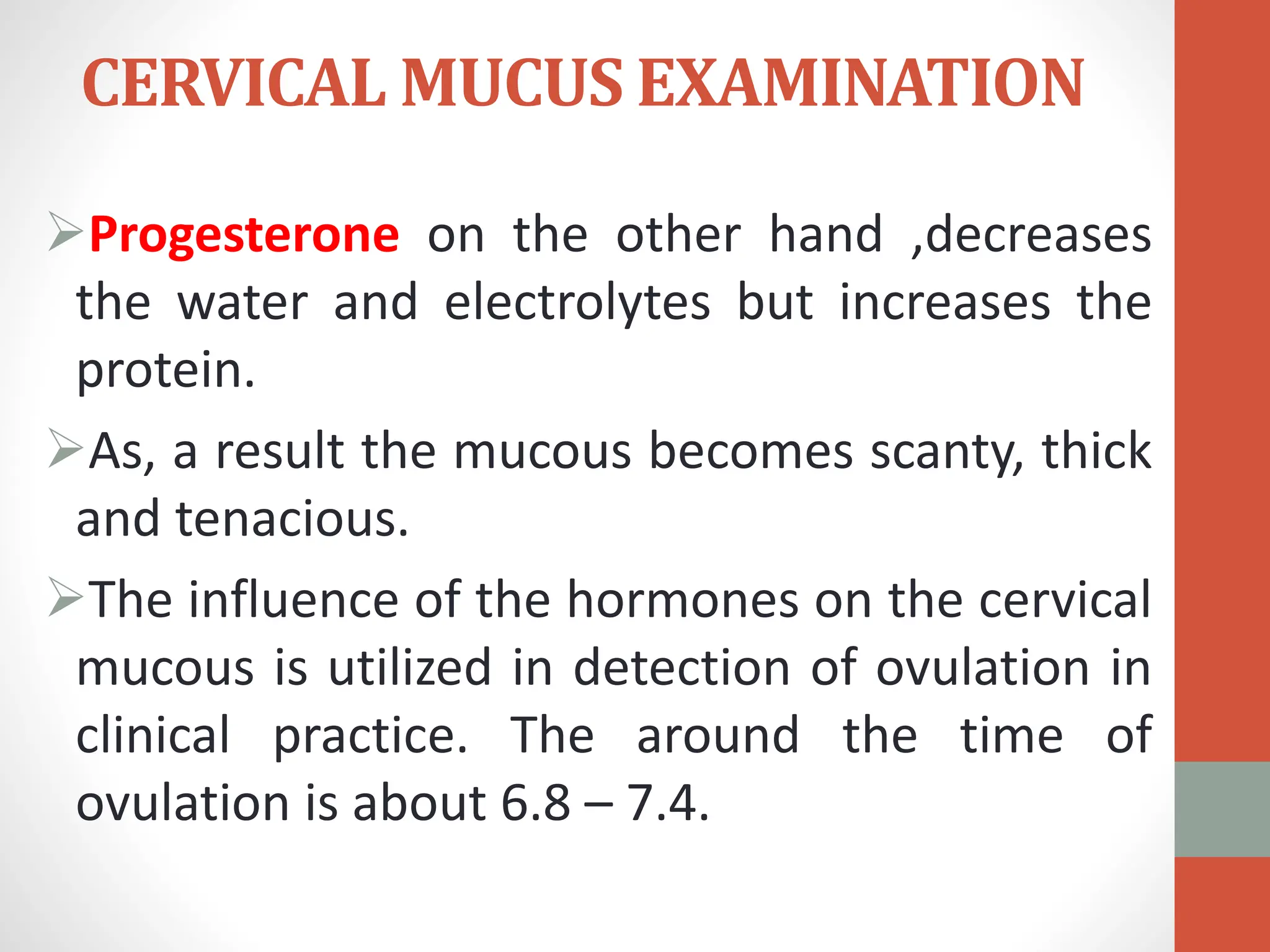 CERVICAL MUCUS EXAMINATION

➢Progesterone on the other hand ,decreases the water and electrolytes but increases the protein.

➢As, a result the mucous becomes scanty, thick and tenacious.

➢The influence of the hormones on the cervical mucous is utilized in detection of ovulation in clinical practice. The around the time of ovulation is about 6.8 – 7.4.